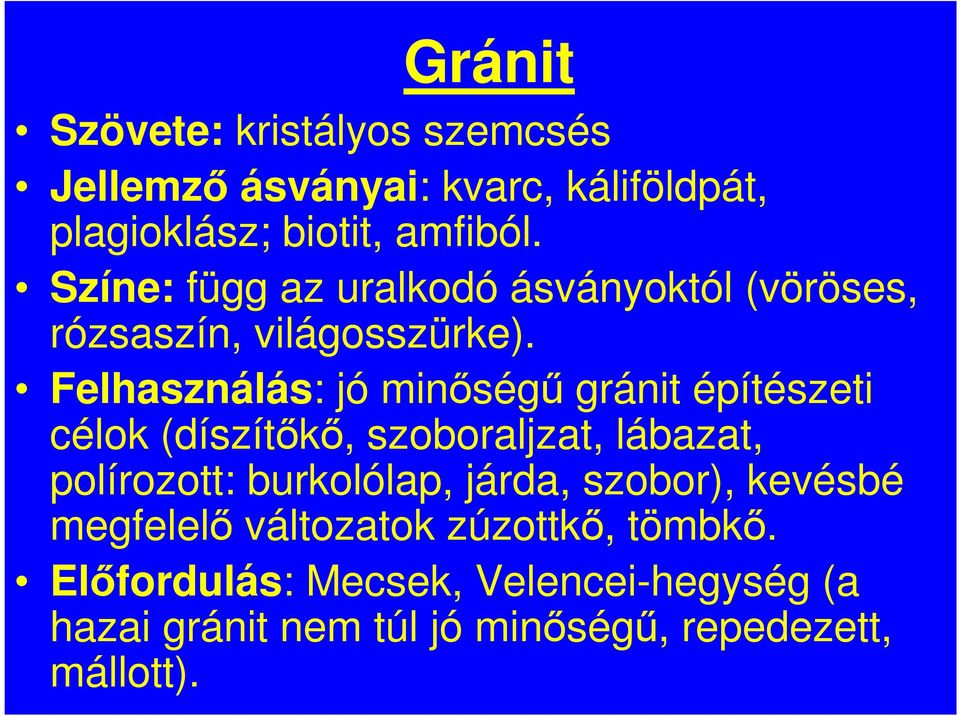 Gránit

• Szövete: kristályos szemcsés
• Jellemző ásványai: kvarc, káliföldpát, plagioklász; biotit, amfiból.
• Színe: függ az uralkodó ásványoktól (vöröses, rózsaszín, világosszürke).
• Felhasználás: jó minőségű gránit építészeti célok (díszítőkő, szoboraljzat, lábazat, polírozott: burkolólap, járda, szobor), kevésbé megfelelő változatok zúzottkő, tömbkő.
• Előfordulás: Mecsek, Velencei-hegység (a hazai gránit nem túl jó minőségű, repedezett, mállott).